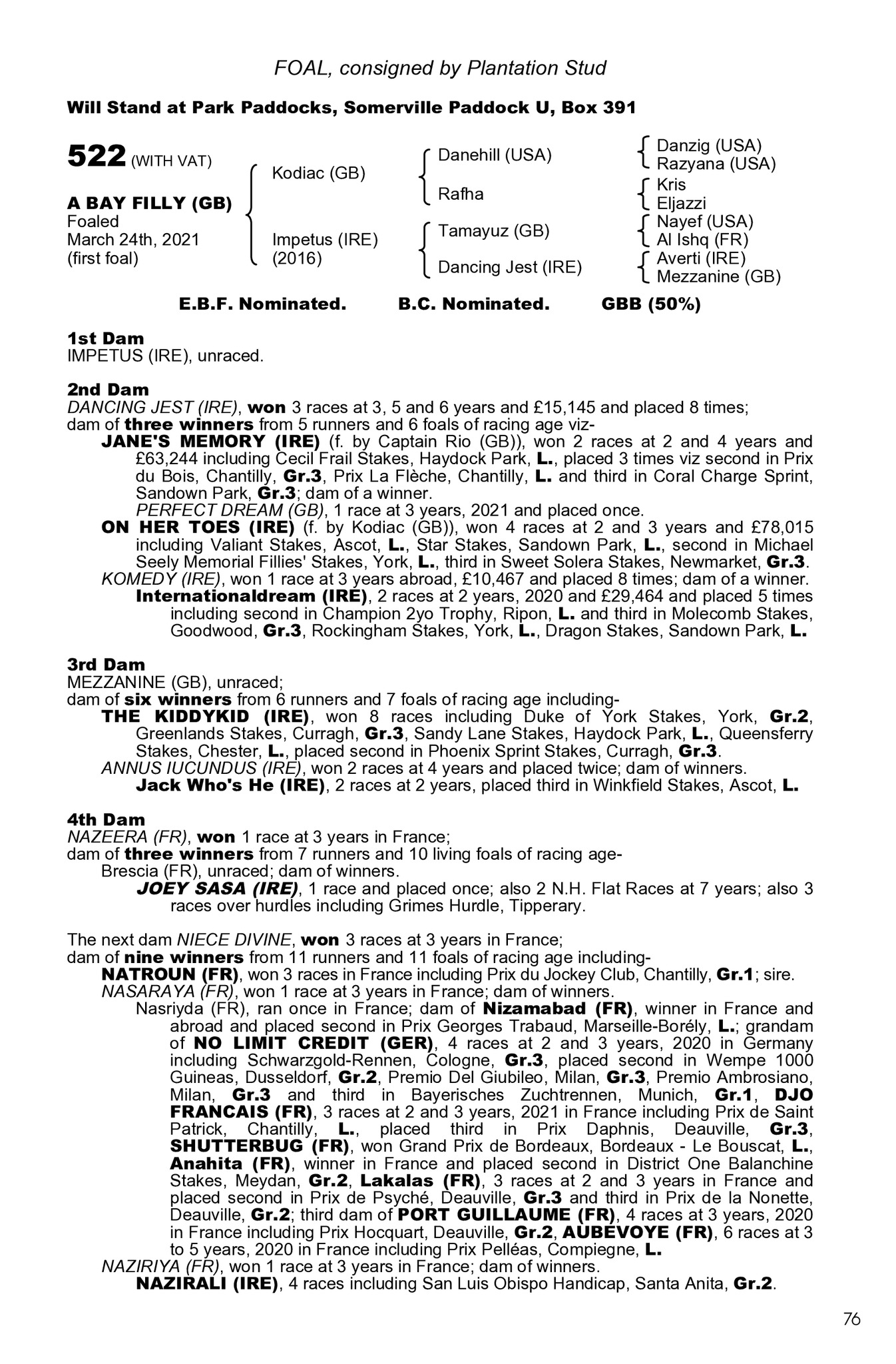 FOAL, consigned by Plantation Stud

Will Stand at Park Paddocks, Somerville Paddock U, Box 391

522 (WITH VAT)

A BAY FILLY (GB)
Foaled
March 24th, 2021
(first foal)

Kodiac (GB)
Impetus (IRE)
(2016)

Danehill (USA)
Rafha
Tamayuz (GB)
Dancing Jest (IRE)

Danzig (USA)
Razyana (USA)
Kris
Eljazzi
Nayef (USA)
Al Ishq (FR)
Averti (IRE)
Mezzanine (GB)

E.B.F. Nominated. B.C. Nominated. GBB (50%)

1st Dam
IMPETUS (IRE), unraced.

2nd Dam
DANCING JEST (IRE), won 3 races at 3, 5 and 6 years and £15,145 and placed 8 times; dam of three winners from 5 runners and 6 foals of racing age viz-
JANE'S MEMORY (IRE) (f. by Captain Rio (GB)), won 2 races at 2 and 4 years and £63,244 including Cecil Frail Stakes, Haydock Park, L., placed 3 times viz second in Prix du Bois, Chantilly, Gr.3, Prix La Flèche, Chantilly, L. and third in Coral Charge Sprint, Sandown Park, Gr.3; dam of a winner.
PERFECT DREAM (GB), 1 race at 3 years, 2021 and placed once.
ON HER TOES (IRE) (f. by Kodiac (GB)), won 4 races at 2 and 3 years and £78,015 including Valiant Stakes, Ascot, L., Star Stakes, Sandown Park, L., second in Michael Seely Memorial Fillies' Stakes, York, L., third in Sweet Solera Stakes, Newmarket, Gr.3.
KOMEDY (IRE), won 1 race at 3 years abroad, £10,467 and placed 8 times; dam of a winner.
Internationaldream (IRE), 2 races at 2 years, 2020 and £29,464 and placed 5 times including second in Champion 2yo Trophy, Ripon, L. and third in Molecomb Stakes, Goodwood, Gr.3, Rockingham Stakes, York, L., Dragon Stakes, Sandown Park, L.

3rd Dam
MEZZANINE (GB), unraced;
dam of six winners from 6 runners and 7 foals of racing age including-
THE KIDDYKID (IRE), won 8 races including Duke of York Stakes, York, Gr.2, Greenlands Stakes, Curragh, Gr.3, Sandy Lane Stakes, Haydock Park, L., Queensferry Stakes, Chester, L., placed second in Phoenix Sprint Stakes, Curragh, Gr.3.
ANNUS IUCUNDUS (IRE), won 2 races at 4 years and placed twice; dam of winners.
Jack Who's He (IRE), 2 races at 2 years, placed third in Winkfield Stakes, Ascot, L.

4th Dam
NAZEERA (FR), won 1 race at 3 years in France;
dam of three winners from 7 runners and 10 living foals of racing age-
Brescia (FR), unraced; dam of winners.
JOEY SASA (IRE), 1 race and placed once; also 2 N.H. Flat Races at 7 years; also 3 races over hurdles including Grimes Hurdle, Tipperary.

The next dam NIECE DIVINE, won 3 races at 3 years in France;
dam of nine winners from 11 runners and 11 foals of racing age including-
NATROUN (FR), won 3 races in France including Prix du Jockey Club, Chantilly, Gr.1; sire.
NASARAYA (FR), won 1 race at 3 years in France; dam of winners.
Nasriyda (FR), ran once in France; dam of Nizamabad (FR), winner in France and abroad and placed second in Prix Georges Trabaud, Marseille-Borély, L.; grandam of NO LIMIT CREDIT (GER), 4 races at 2 and 3 years, 2020 in Germany including Schwarzgold-Rennen, Cologne, Gr.3, placed second in Wempe 1000 Guineas, Dusseldorf, Gr.2, Premio Del Giubileo, Milan, Gr.3, Premio Ambrosiano, Milan, Gr.3 and third in Bayerisches Zuchtrennen, Munich, Gr.1, DJO FRANCAIS (FR), 3 races at 2 and 3 years, 2021 in France including Prix de Saint Patrick, Chantilly, L., placed third in Prix Daphnis, Deauville, Gr.3, SHUTTERBUG (FR), won Grand Prix de Bordeaux, Bordeaux - Le Bouscat, L., Anahita (FR), winner in France and placed second in District One Balanchine Stakes, Meydan, Gr.2, Lakalas (FR), 3 races at 2 and 3 years in France and placed second in Prix de Psyché, Deauville, Gr.3 and third in Prix de la Nonette, Deauville, Gr.2; third dam of PORT GUILLAUME (FR), 4 races at 3 years, 2020 in France including Prix Hocquart, Deauville, Gr.2, AUBEVOYE (FR), 6 races at 3 to 5 years, 2020 in France including Prix Pelléas, Compiegne, L.
NAZIRIYA (FR), won 1 race at 3 years in France; dam of winners.
NAZIRALI (IRE), 4 races including San Luis Obispo Handicap, Santa Anita, Gr.2.

76